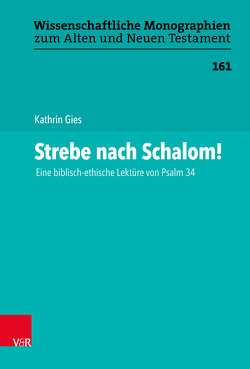 Wissenschaftliche Monographien
zum Alten und Neuen Testament

161

Kathrin Gies

Strebe nach Schalom!

Eine biblisch-ethische Lektüre von Psalm 34

V&R